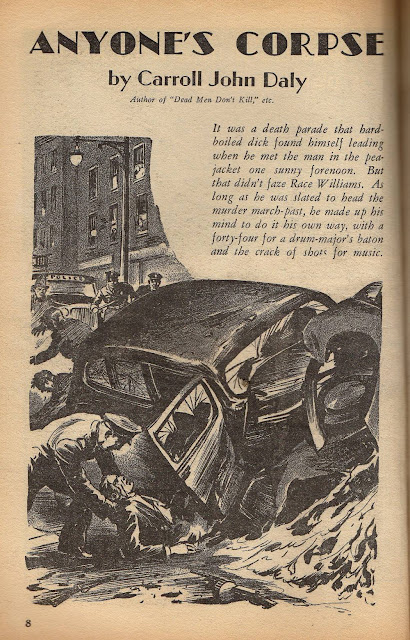 ANYONE'S CORPSE

by Carroll John Daly

Author of "Dead Men Don't Kill," etc.

It was a death parade that hard-boiled dick found himself leading when he met the man in the pea-jacket one sunny forenoon. But that didn't faze Race Williams. As long as he was slated to head the murder march-past, he made up his mind to do it his own way, with a forty-four for a drum-major's baton and the crack of shots for music.

POLICE

8